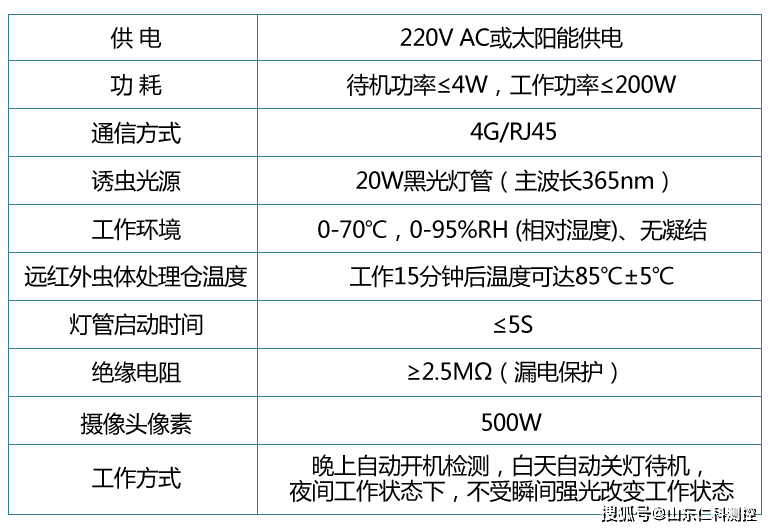 | 供 电 | 220V AC或太阳能供电 |
|---|---|
| 功 耗 | 待机功率≤4W，工作功率≤200W |
| 通信方式 | 4G/RJ45 |
| 诱虫光源 | 20W黑光灯管（主波长365nm） |
| 工作环境 | 0-70℃，0-95%RH (相对湿度)、无凝结 |
| 远红外虫体处理仓温度 | 工作15分钟后温度可达85℃±5℃ |
| 灯管启动时间 | ≤5S |
| 绝缘电阻 | ≥2.5MΩ（漏电保护） |
| 摄像头像素 | 500W |
| 工作方式 | 晚上自动开机检测，白天自动关灯待机，夜间工作状态下，不受瞬间强光改变工作状态 |

搜狐号@山东仁科测控